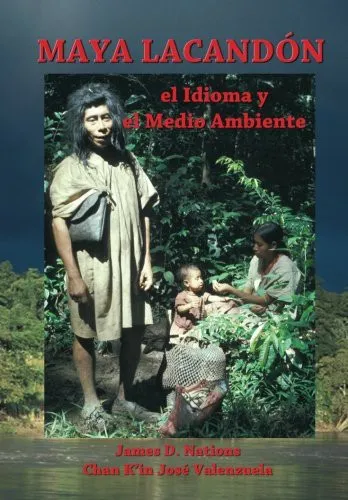 MAYA LACANDÓN

el Idioma y el Medio Ambiente

James D. Nations
Chan K'in José Valenzuela